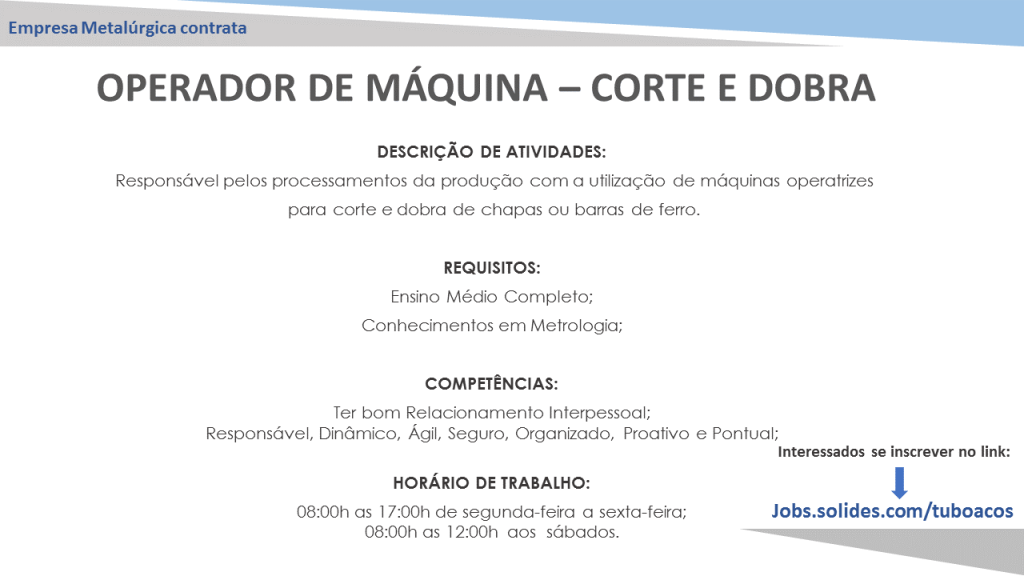 Empresa Metalúrgica contrata

OPERADOR DE MÁQUINA – CORTE E DOBRA

DESCRIÇÃO DE ATIVIDADES:

Responsável pelos processamentos da produção com a utilização de máquinas operatrizes para corte e dobra de chapas ou barras de ferro.

REQUISITOS:

Ensino Médio Completo;

Conhecimentos em Metrologia;

COMPETÊNCIAS:

Ter bom Relacionamento Interpessoal;

Responsável, Dinâmico, Ágil, Seguro, Organizado, Proativo e Pontual;

HORÁRIO DE TRABALHO:

08:00h as 17:00h de segunda-feira a sexta-feira;

08:00h as 12:00h aos sábados.

Interessados se inscrever no link:

Jobs.solides.com/tuboacos